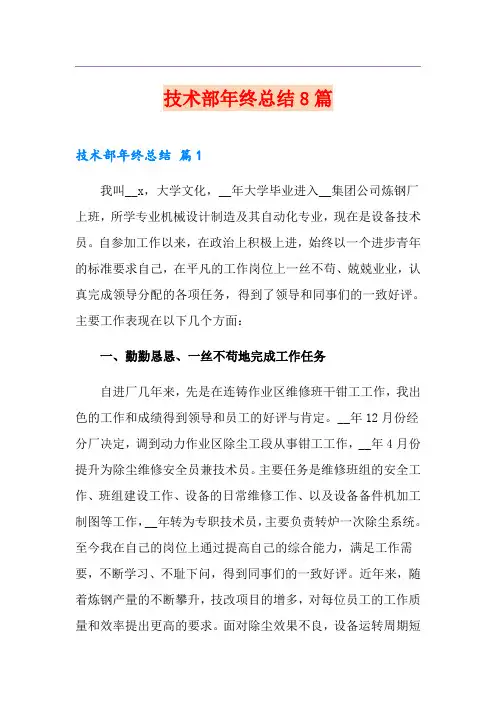 技术部年终总结8篇

技术部年终总结 篇1

我叫__x，大学文化，__年大学毕业进入__集团公司炼钢厂上班，所学专业机械设计制造及其自动化专业，现在是设备技术员。自参加工作以来，在政治上积极上进，始终以一个进步青年的标准要求自己，在平凡的工作岗位上一丝不苟、兢兢业业，认真完成领导分配的各项任务，得到了领导和同事们的一致好评。主要工作表现在以下几个方面：

一、勤勤恳恳、一丝不苟地完成工作任务

自进厂几年来，先是在连铸作业区维修班干钳工工作，我出色的工作和成绩得到领导和员工的好评与肯定。__年12月份经分厂决定，调到动力作业区除尘工段从事钳工工作，__年4月份提升为除尘维修安全员兼技术员。主要任务是维修班组的安全工作、班组建设工作、设备的日常维修工作、以及设备备件机加工制图等工作，__年转为专职技术员，主要负责转炉一次除尘系统。至今我在自己的岗位上通过提高自己的综合能力，满足工作需要，不断学习、不耻下问，得到同事们的一致好评。近年来，随着炼钢产量的不断攀升，技改项目的增多，对每位员工的工作质量和效率提出更高的要求。面对除尘效果不良，设备运转周期短